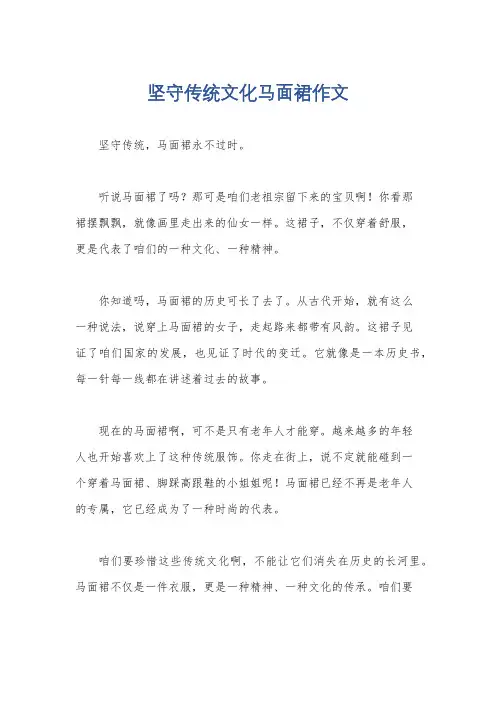 坚守传统文化马面裙作文

坚守传统，马面裙永不过时。

听说马面裙了吗？那可是咱们老祖宗留下来的宝贝啊！你看那裙摆飘飘，就像画里走出来的仙女一样。这裙子，不仅穿着舒服，更是代表了咱们的一种文化、一种精神。

你知道吗，马面裙的历史可长了去了。从古代开始，就有这么一种说法，说穿上马面裙的女子，走起路来都带有风韵。这裙子见证了咱们国家的发展，也见证了时代的变迁。它就像是一本历史书，每一针每一线都在讲述着过去的故事。

现在的马面裙啊，可不是只有老年人才能穿。越来越多的年轻人也开始喜欢上了这种传统服饰。你走在街上，说不定就能碰到一个穿着马面裙、脚踩高跟鞋的小姐姐呢！马面裙已经不再是老年人的专属，它已经成为了一种时尚的代表。

咱们要珍惜这些传统文化啊，不能让它们消失在历史的长河里。马面裙不仅是一件衣服，更是一种精神、一种文化的传承。咱们要